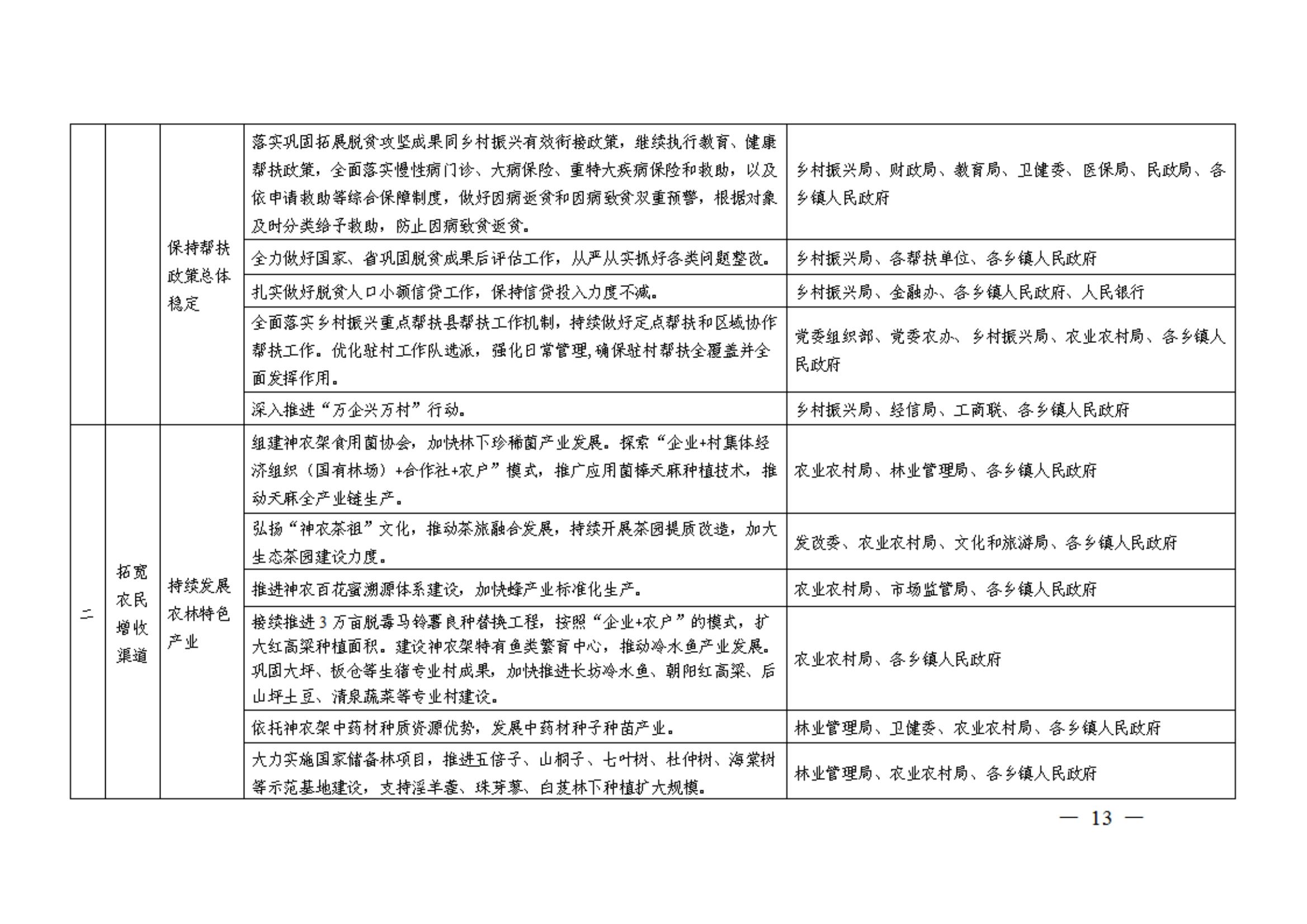 |  |  |  |  |  |
|---|---|---|---|---|
|  |  | 保持帮扶政策总体稳定 | 落实巩固拓展脱贫攻坚成果同乡村振兴有效衔接政策，继续执行教育、健康帮扶政策，全面落实慢性病门诊、大病保险、重特大疾病保险和救助，以及依申请救助等综合保障制度，做好因病返贫和因病致贫双重预警，根据对象及时分类给予救助，防止因病致贫返贫。 | 乡村振兴局、财政局、教育局、卫健委、医保局、民政局、各乡镇人民政府 |
|  |  |  | 全力做好国家、省巩固脱贫成果后评估工作，从严从实抓好各类问题整改。 | 乡村振兴局、各帮扶单位、各乡镇人民政府 |
|  |  |  | 扎实做好脱贫人口小额信贷工作，保持信贷投入力度不减。 | 乡村振兴局、金融办、各乡镇人民政府、人民银行 |
|  |  |  | 全面落实乡村振兴重点帮扶县帮扶工作机制，持续做好定点帮扶和区域协作帮扶工作。优化驻村工作队选派，强化日常管理,确保驻村帮扶全覆盖并全面发挥作用。 | 党委组织部、党委农办、乡村振兴局、农业农村局、各乡镇人民政府 |
|  |  |  | 深入推进“万企兴万村”行动。 | 乡村振兴局、经信局、工商联、各乡镇人民政府 |
| 二 | 拓宽农民增收渠道 | 持续发展农林特色产业 | 组建神农架食用菌协会，加快林下珍稀菌产业发展。探索“企业+村集体经济组织（国有林场）+合作社+农户”模式，推广应用菌棒天麻种植技术，推动天麻全产业链生产。 | 农业农村局、林业管理局、各乡镇人民政府 |
|  |  |  | 弘扬“神农茶祖”文化，推动茶旅融合发展，持续开展茶园提质改造，加大生态茶园建设力度。 | 发改委、农业农村局、文化和旅游局、各乡镇人民政府 |
|  |  |  | 推进神农百花蜜溯源体系建设，加快蜂产业标准化生产。 | 农业农村局、市场监管局、各乡镇人民政府 |
|  |  |  | 接续推进3万亩脱毒马铃薯良种替换工程，按照“企业+农户”的模式，扩大红高粱种植面积。建设神农架特有鱼类繁育中心，推动冷水鱼产业发展。巩固大坪、板仓等生猪专业村成果，加快推进长坊冷水鱼、朝阳红高粱、后山坪土豆、清泉蔬菜等专业村建设。 | 农业农村局、各乡镇人民政府 |
|  |  |  | 依托神农架中药材种质资源优势，发展中药材种子种苗产业。 | 林业管理局、卫健委、农业农村局、各乡镇人民政府 |
|  |  |  | 大力实施国家储备林项目，推进五倍子、山桐子、七叶树、杜仲树、海棠树等示范基地建设，支持淫羊藿、珠芽蓼、白芨林下种植扩大规模。 | 林业管理局、农业农村局、各乡镇人民政府 |

— 13 —